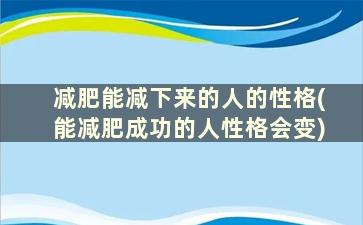 减肥能减下来的人的性格(能减肥成功的人性格会变)